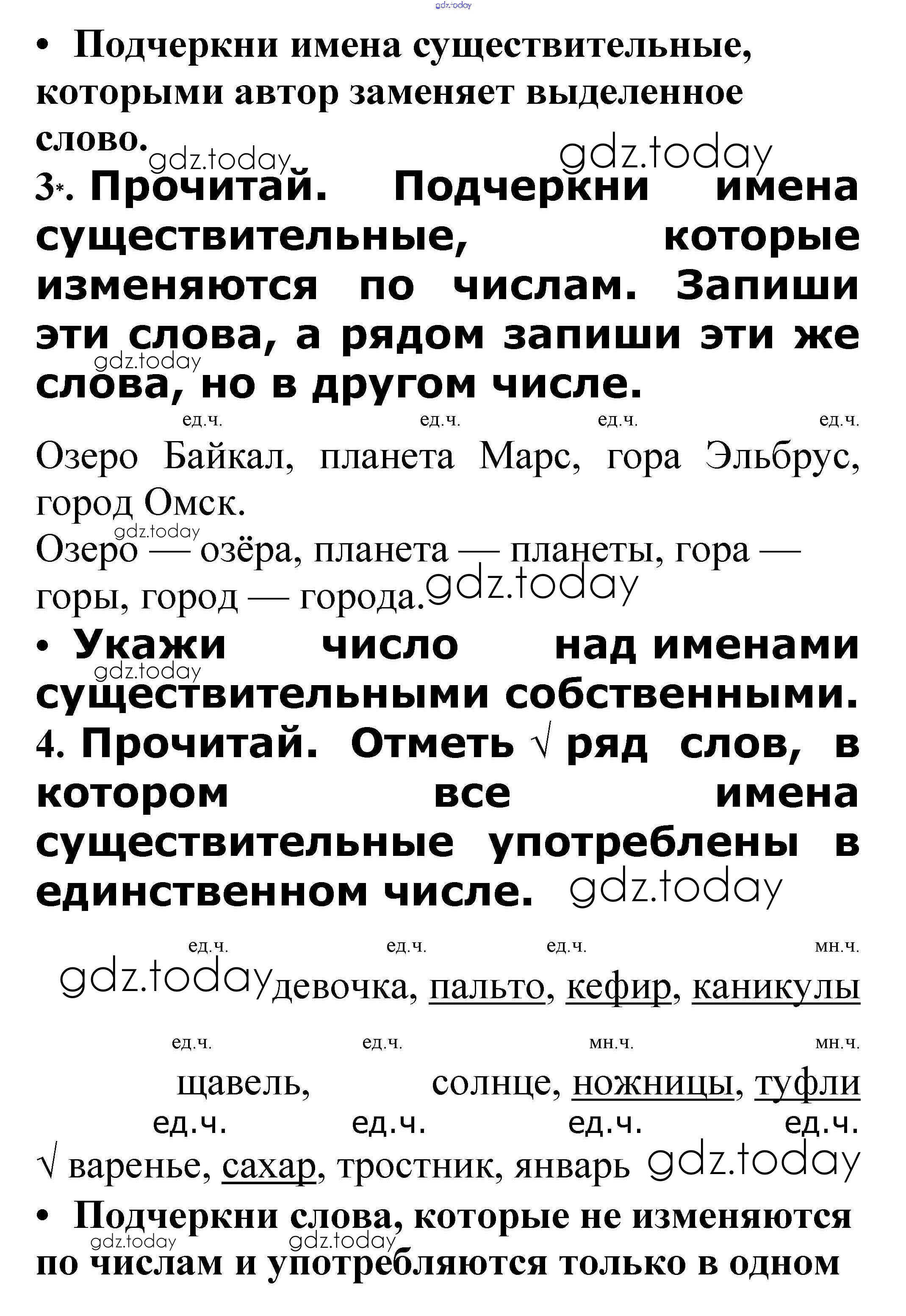 gdz.today

• Подчеркни имена существительные, которыми автор заменяет выделенное слово.

gdz.today gdz.today

3*. Прочитай. Подчеркни имена существительные, которые изменяются по числам. Запиши эти слова, а рядом запиши эти же слова, но в другом числе.

gdz.today

ед.ч. ед.ч. ед.ч. ед.ч.
Озеро Байкал, планета Марс, гора Эльбрус, город Омск.

gdz.today

Озеро — озёра, планета — планеты, гора — горы, город — города.

gdz.today

• Укажи число над именами существительными собственными.

gdz.today

4. Прочитай. Отметь √ ряд слов, в котором все имена существительные употреблены в единственном числе.

gdz.today

ед.ч. ед.ч. ед.ч. мн.ч.
gdz.today девочка, пальто, кефир, каникулы

ед.ч. ед.ч. мн.ч. мн.ч.
щавель, солнце, ножницы, туфли

ед.ч. ед.ч. ед.ч. ед.ч.
√ варенье, сахар, тростник, январь gdz.today

• Подчеркни слова, которые не изменяются по числам и употребляются только в одном

gdz.today gdz.today